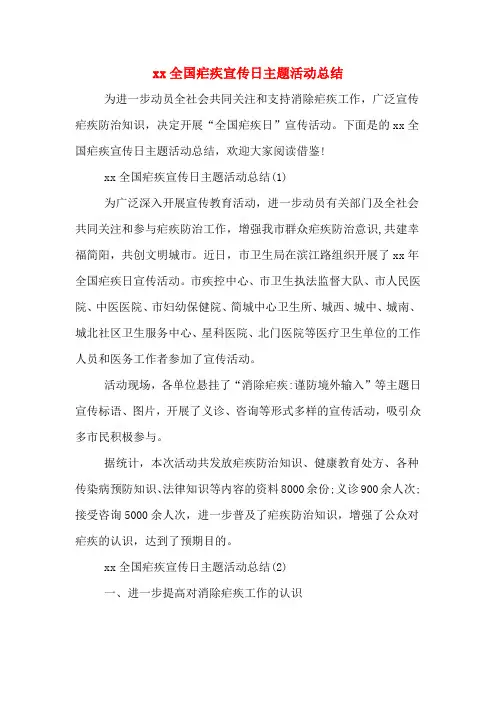 xx 全国疟疾宣传日主题活动总结

为进一步动员全社会共同关注和支持消除疟疾工作，广泛宣传疟疾防治知识，决定开展“全国疟疾日”宣传活动。下面是的 xx 全国疟疾宣传日主题活动总结，欢迎大家阅读借鉴！

xx 全国疟疾宣传日主题活动总结(1)

为广泛深入开展宣传教育活动，进一步动员有关部门及全社会共同关注和参与疟疾防治工作，增强我市群众疟疾防治意识,共建幸福简阳，共创文明城市。近日，市卫生局在滨江路组织开展了 xx 年全国疟疾日宣传活动。市疾控中心、市卫生执法监督大队、市人民医院、中医医院、市妇幼保健院、简城中心卫生所、城西、城中、城南、城北社区卫生服务中心、星科医院、北门医院等医疗卫生单位的工作人员和医务工作者参加了宣传活动。

活动现场，各单位悬挂了“消除疟疾:谨防境外输入”等主题日宣传标语、图片，开展了义诊、咨询等形式多样的宣传活动，吸引众多市民积极参与。

据统计，本次活动共发放疟疾防治知识、健康教育处方、各种传染病预防知识、法律知识等内容的资料 8000 余份;义诊 900 余人次;接受咨询 5000 余人次，进一步普及了疟疾防治知识，增强了公众对疟疾的认识，达到了预期目的。

xx 全国疟疾宣传日主题活动总结(2)

一、进一步提高对消除疟疾工作的认识